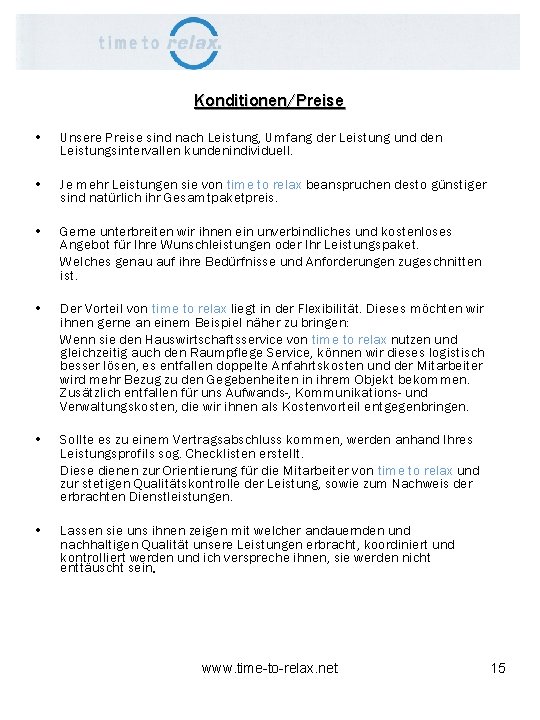 time to relax.

Konditionen/Preise

• Unsere Preise sind nach Leistung, Umfang der Leistung und den Leistungsintervallen kundenindividuell.

• Je mehr Leistungen sie von time to relax beanspruchen desto günstiger sind natürlich ihr Gesamtpaketpreis.

• Gerne unterbreiten wir ihnen ein unverbindliches und kostenloses Angebot für Ihre Wunschleistungen oder Ihr Leistungspaket.
Welches genau auf ihre Bedürfnisse und Anforderungen zugeschnitten ist.

• Der Vorteil von time to relax liegt in der Flexibilität. Dieses möchten wir ihnen gerne an einem Beispiel näher zu bringen:
Wenn sie den Hauswirtschaftsservice von time to relax nutzen und gleichzeitig auch den Raumpflege Service, können wir dieses logistisch besser lösen, es entfallen doppelte Anfahrtskosten und der Mitarbeiter wird mehr Bezug zu den Gegebenheiten in ihrem Objekt bekommen. Zusätzlich entfallen für uns Aufwands-, Kommunikations- und Verwaltungskosten, die wir ihnen als Kostenvorteil entgegenbringen.

• Sollte es zu einem Vertragsabschluss kommen, werden anhand Ihres Leistungsprofils sog. Checklisten erstellt.
Diese dienen zur Orientierung für die Mitarbeiter von time to relax und zur stetigen Qualitätskontrolle der Leistung, sowie zum Nachweis der erbrachten Dienstleistungen.

• Lassen sie uns ihnen zeigen mit welcher andauernden und nachhaltigen Qualität unsere Leistungen erbracht, koordiniert und kontrolliert werden und ich verspreche ihnen, sie werden nicht enttäuscht sein.

www.time-to-relax.net 15